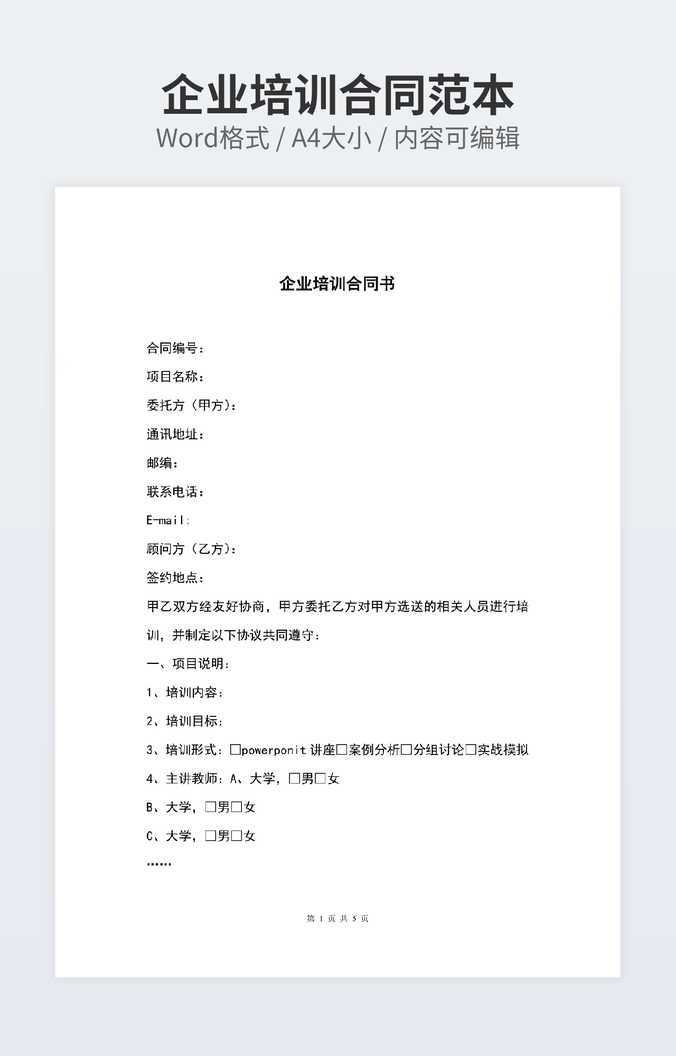 企业培训合同范本
Word格式 / A4大小 / 内容可编辑

企业培训合同书

合同编号：

项目名称：

委托方（甲方）：

通讯地址：

邮编：

联系电话：

E-mail:

顾问方（乙方）：

签约地点：

甲乙双方经友好协商，甲方委托乙方对甲方选送的相关人员进行培训，并制定以下协议共同遵守：

一、项目说明：

1、培训内容：

2、培训目标：

3、培训形式：□powerponit 讲座□案例分析□分组讨论□实战模拟

4、主讲教师：A、大学，□男□女

B、大学，□男□女

C、大学，□男□女

……

第 1 页 共 5 页